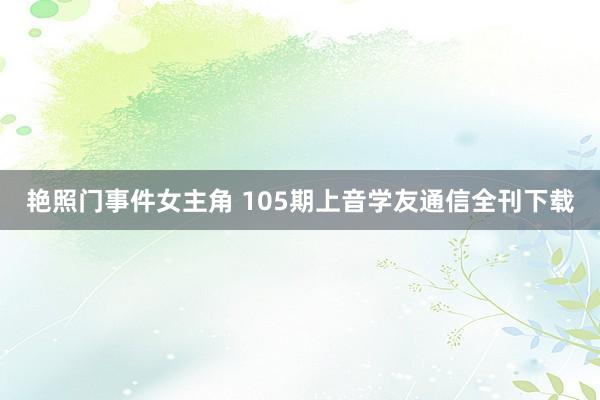 艳照门事件女主角 105期上音学友通信全刊下载